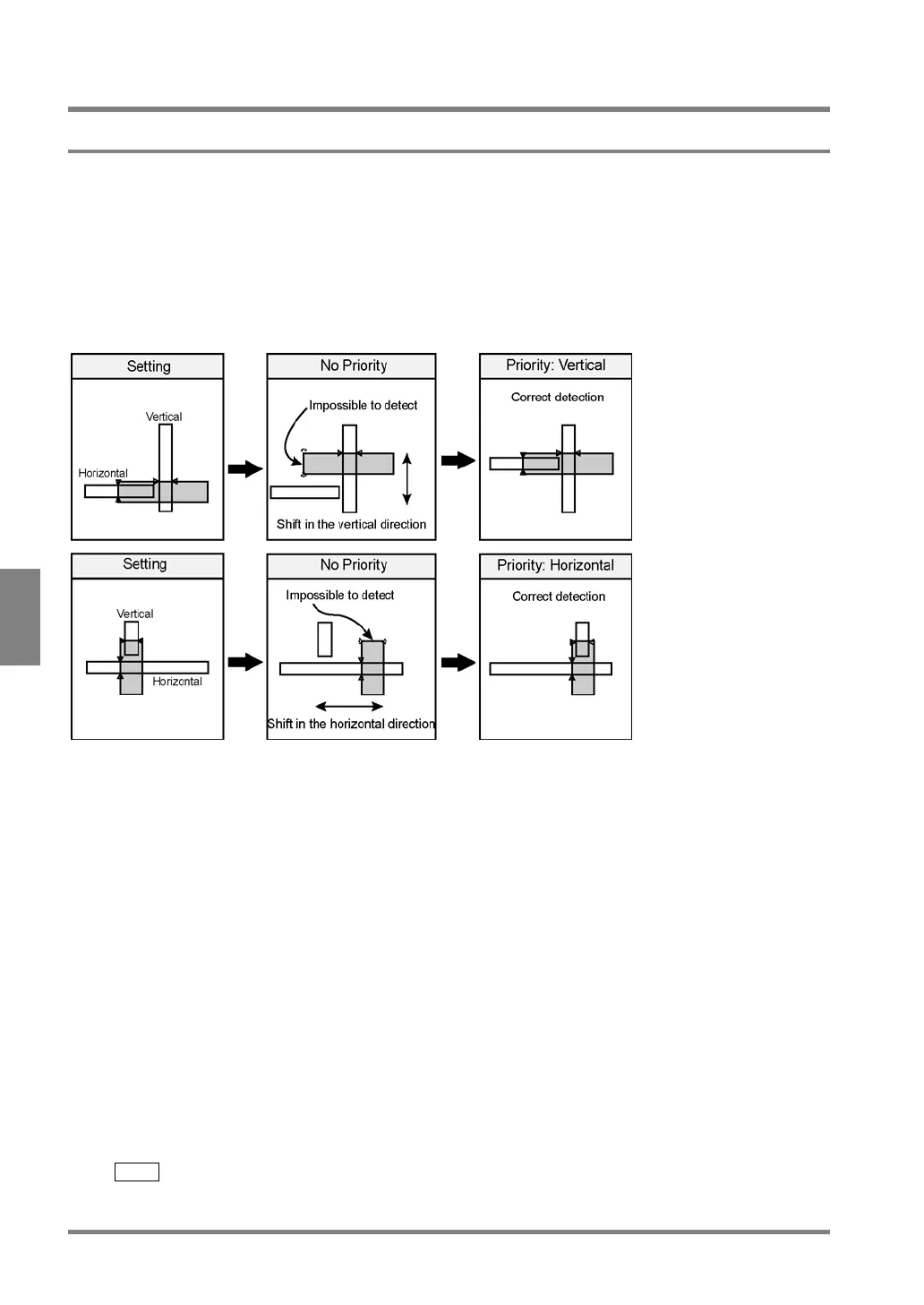 Setting

Vertical

Horizontal

No Priority

Impossible to detect

Shift in the vertical direction

Priority: Vertical

Correct detection

Setting

Vertical

Horizontal

No Priority

Impossible to detect

Shift in the horizontal direction

Priority: Horizontal

Correct detection